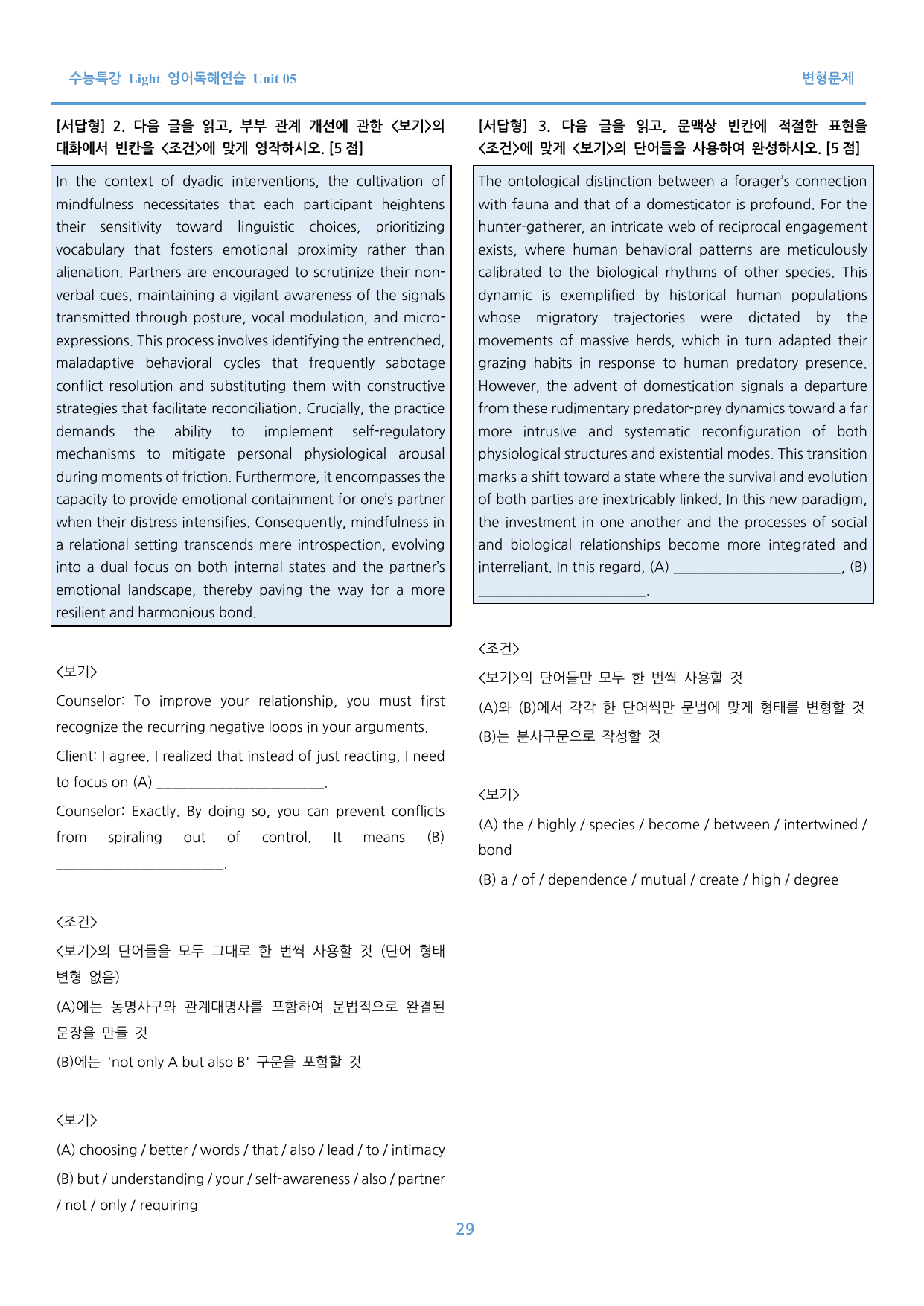 수능특강 Light 영어독해연습 Unit 05

변형문제

[서답형] 2. 다음 글을 읽고, 부부 관계 개선에 관한 <보기>의 대화에서 빈칸을 <조건>에 맞게 영작하시오. [5 점]

In the context of dyadic interventions, the cultivation of mindfulness necessitates that each participant heightens their sensitivity toward linguistic choices, prioritizing vocabulary that fosters emotional proximity rather than alienation. Partners are encouraged to scrutinize their non-verbal cues, maintaining a vigilant awareness of the signals transmitted through posture, vocal modulation, and micro-expressions. This process involves identifying the entrenched, maladaptive behavioral cycles that frequently sabotage conflict resolution and substituting them with constructive strategies that facilitate reconciliation. Crucially, the practice demands the ability to implement self-regulatory mechanisms to mitigate personal physiological arousal during moments of friction. Furthermore, it encompasses the capacity to provide emotional containment for one's partner when their distress intensifies. Consequently, mindfulness in a relational setting transcends mere introspection, evolving into a dual focus on both internal states and the partner's emotional landscape, thereby paving the way for a more resilient and harmonious bond.

<보기>

Counselor: To improve your relationship, you must first recognize the recurring negative loops in your arguments.

Client: I agree. I realized that instead of just reacting, I need to focus on (A) ____.

Counselor: Exactly. By doing so, you can prevent conflicts from spiraling out of control. It means (B) ____.

<조건>

<보기>의 단어들을 모두 그대로 한 번씩 사용할 것 (단어 형태 변형 없음)

(A)에는 동명사구와 관계대명사를 포함하여 문법적으로 완결된 문장을 만들 것

(B)에는 'not only A but also B' 구문을 포함할 것

<보기>

(A) choosing / better / words / that / also / lead / to / intimacy

(B) but / understanding / your / self-awareness / also / partner / not / only / requiring

[서답형] 3. 다음 글을 읽고, 문맥상 빈칸에 적절한 표현을 <조건>에 맞게 <보기>의 단어들을 사용하여 완성하시오. [5 점]

The ontological distinction between a forager's connection with fauna and that of a domesticator is profound. For the hunter-gatherer, an intricate web of reciprocal engagement exists, where human behavioral patterns are meticulously calibrated to the biological rhythms of other species. This dynamic is exemplified by historical human populations whose migratory trajectories were dictated by the movements of massive herds, which in turn adapted their grazing habits in response to human predatory presence. However, the advent of domestication signals a departure from these rudimentary predator-prey dynamics toward a far more intrusive and systematic reconfiguration of both physiological structures and existential modes. This transition marks a shift toward a state where the survival and evolution of both parties are inextricably linked. In this new paradigm, the investment in one another and the processes of social and biological relationships become more integrated and interreliant. In this regard, (A) ____, (B) ____.

<조건>

<보기>의 단어들만 모두 한 번씩 사용할 것

(A)와 (B)에서 각각 한 단어씩만 문법에 맞게 형태를 변형할 것

(B)는 분사구문으로 작성할 것

<보기>

(A) the / highly / species / become / between / intertwined / bond

(B) a / of / dependence / mutual / create / high / degree

29